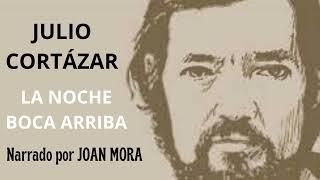 JULIO
CORTÁZAR

LA NOCHE
BOCA ARRIBA

Narrado por JOAN MORA